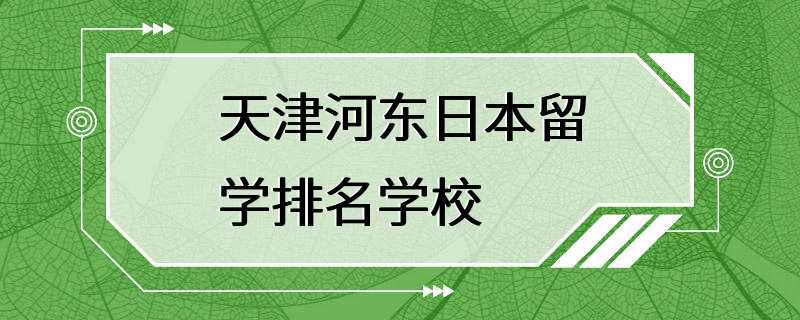 天津河东日本留学排名学校